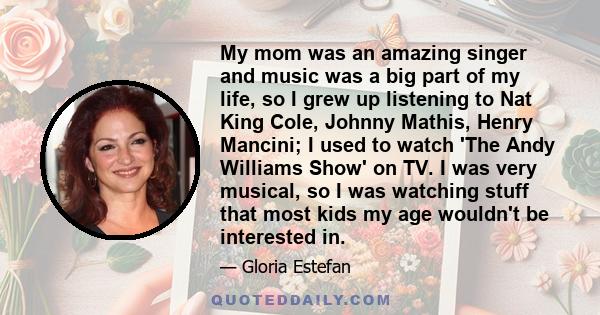 My mom was an amazing singer and music was a big part of my life, so I grew up listening to Nat King Cole, Johnny Mathis, Henry Mancini; I used to watch 'The Andy Williams Show' on TV. I was very musical, so I was watching stuff that most kids my age wouldn't be interested in.

— Gloria Estefan

QUOTEDDAILY.COM